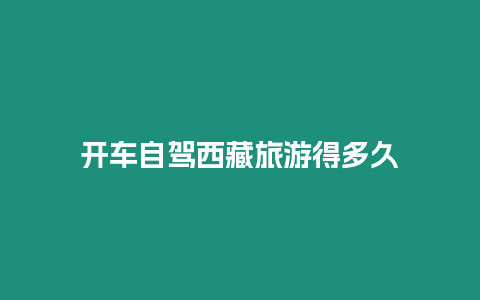 开车自驾西藏旅游得多久